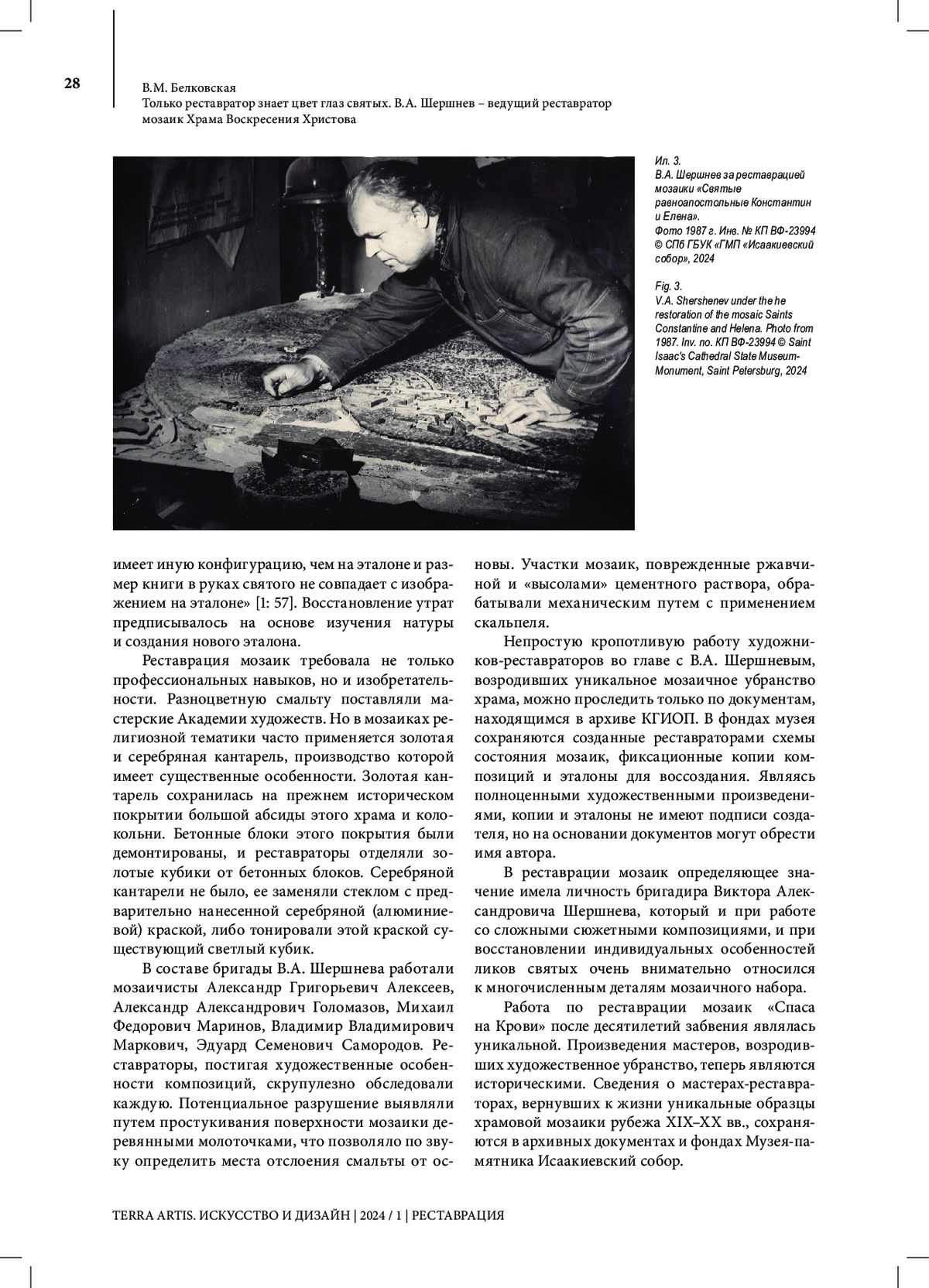 28

В.М. Белковская
Только реставратор знает цвет глаз святых. В.А. Шершнев – ведущий реставратор мозаик Храма Воскресения Христова

Ил. 3.
В.А. Шершнев за реставрацией мозаики «Святые равноапостольные Константин и Елена».
Фото 1987 г. Инв. № КП ВФ-23994
© СПб ГБУК «ГМП «Исаакиевский собор», 2024

Fig. 3.
V.A. Shershenev under the he restoration of the mosaic Saints Constantine and Helena. Photo from 1987. Inv. no. КП ВФ-23994 © Saint Isaac's Cathedral State Museum-Monument, Saint Petersburg, 2024

имеет иную конфигурацию, чем на эталоне и размер книги в руках святого не совпадает с изображением на эталоне» [1: 57]. Восстановление утрат предписывалось на основе изучения натуры и создания нового эталона.

Реставрация мозаик требовала не только профессиональных навыков, но и изобретательности. Разноцветную смальту поставляли мастерские Академии художеств. Но в мозаиках религиозной тематики часто применяется золотая и серебряная кантарель, производство которой имеет существенные особенности. Золотая кантарель сохранилась на прежнем историческом покрытии большой абсиды этого храма и колокольни. Бетонные блоки этого покрытия были демонтированы, и реставраторы отделяли золотые кубики от бетонных блоков. Серебряной кантарели не было, ее заменяли стеклом с предварительно нанесенной серебряной (алюминиевой) краской, либо тонировали этой краской существующий светлый кубик.

В составе бригады В.А. Шершнева работали мозаичисты Александр Григорьевич Алексеев, Александр Александрович Голомазов, Михаил Федорович Маринов, Владимир Владимирович Маркович, Эдуард Семенович Самородов. Реставраторы, постигая художественные особенности композиций, скрупулезно обследовали каждую. Потенциальное разрушение выявляли путем простукивания поверхности мозаики деревянными молоточками, что позволяло по звуку определить места отслоения смальты от основы. Участки мозаик, поврежденные ржавчиной и «высолами» цементного раствора, обрабатывали механическим путем с применением скальпеля.

Непростую кропотливую работу художников-реставраторов во главе с В.А. Шершневым, возродивших уникальное мозаичное убранство храма, можно проследить только по документам, находящимся в архиве КГИОП. В фондах музея сохраняются созданные реставраторами схемы состояния мозаик, фиксационные копии композиций и эталоны для воссоздания. Являясь полноценными художественными произведениями, копии и эталоны не имеют подписи создателя, но на основании документов могут обрести имя автора.

В реставрации мозаик определяющее значение имела личность бригадира Виктора Александровича Шершнева, который и при работе со сложными сюжетными композициями, и при восстановлении индивидуальных особенностей ликов святых очень внимательно относился к многочисленным деталям мозаичного набора.

Работа по реставрации мозаик «Спаса на Крови» после десятилетий забвения являлась уникальной. Произведения мастеров, возродивших художественное убранство, теперь являются историческими. Сведения о мастерах-реставраторах, вернувших к жизни уникальные образцы храмовой мозаики рубежа XIX–XX вв., сохраняются в архивных документах и фондах Музея-памятника Исаакиевский собор.

TERRA ARTIS. ИСКУССТВО И ДИЗАЙН | 2024 / 1 | РЕСТАВРАЦИЯ